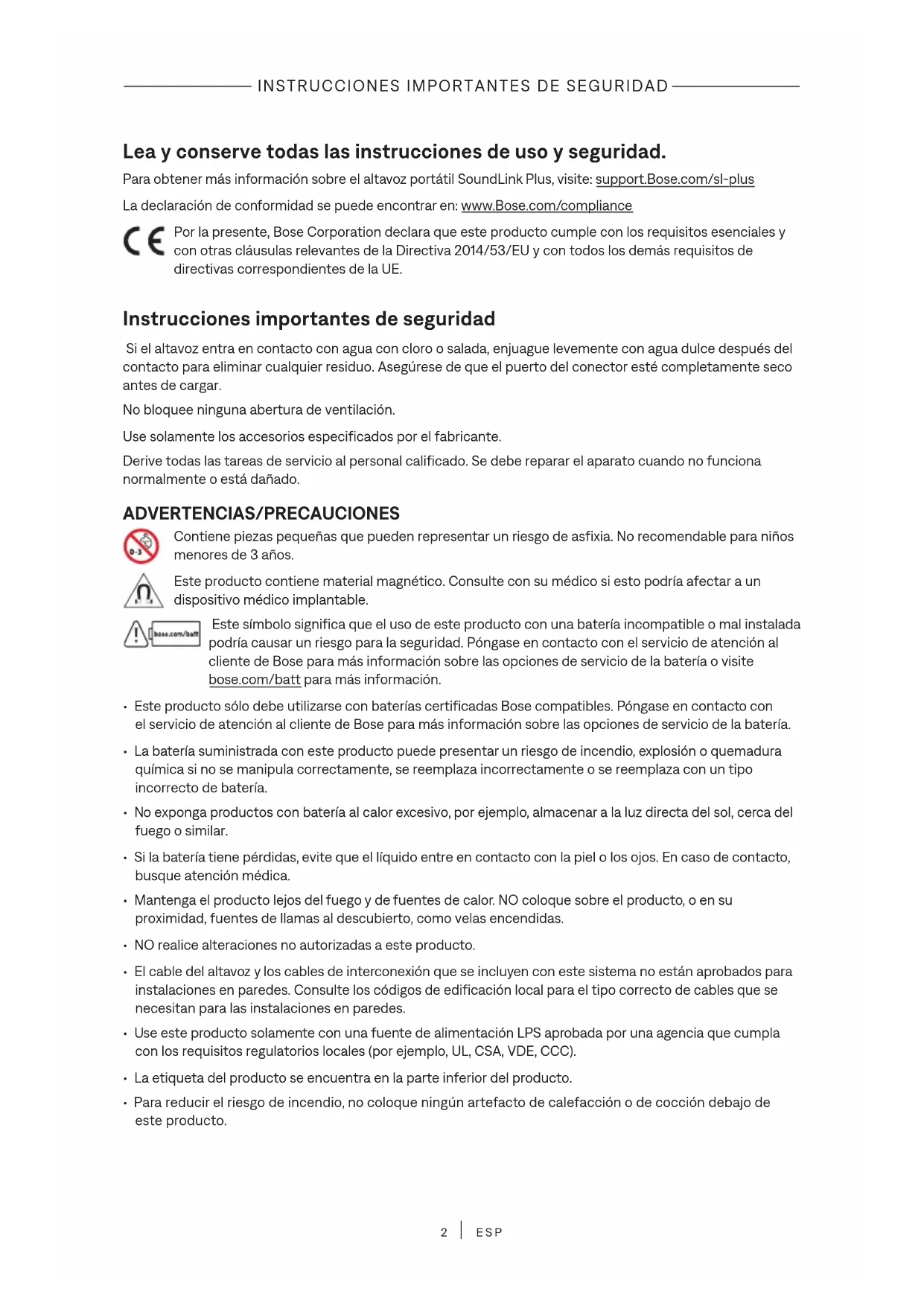 INSTRUCCIONES IMPORTANTES DE SEGURIDAD

Lea y conserve todas las instrucciones de uso y seguridad.

Para obtener más información sobre el altavoz portátil SoundLink Plus, visite: support.Bose.com/sl-plus

La declaración de conformidad se puede encontrar en: www.Bose.com/compliance

CE Por la presente, Bose Corporation declara que este producto cumple con los requisitos esenciales y con otras cláusulas relevantes de la Directiva 2014/53/EU y con todos los demás requisitos de directivas correspondientes de la UE.

Instrucciones importantes de seguridad

Si el altavoz entra en contacto con agua con cloro o salada, enjuague levemente con agua dulce después del contacto para eliminar cualquier residuo. Asegúrese de que el puerto del conector esté completamente seco antes de cargar.

No bloquee ninguna abertura de ventilación.

Use solamente los accesorios especificados por el fabricante.

Derive todas las tareas de servicio al personal calificado. Se debe reparar el aparato cuando no funciona normalmente o está dañado.

ADVERTENCIAS/PRECAUCIONES

0-3 Contiene piezas pequeñas que pueden representar un riesgo de asfixia. No recomendable para niños menores de 3 años.

Este producto contiene material magnético. Consulte con su médico si esto podría afectar a un dispositivo médico implantable.

bose.com/batt Este símbolo significa que el uso de este producto con una batería incompatible o mal instalada podría causar un riesgo para la seguridad. Póngase en contacto con el servicio de atención al cliente de Bose para más información sobre las opciones de servicio de la batería o visite bose.com/batt para más información.

• Este producto sólo debe utilizarse con baterías certificadas Bose compatibles. Póngase en contacto con el servicio de atención al cliente de Bose para más información sobre las opciones de servicio de la batería.

• La batería suministrada con este producto puede presentar un riesgo de incendio, explosión o quemadura química si no se manipula correctamente, se reemplaza incorrectamente o se reemplaza con un tipo incorrecto de batería.

• No exponga productos con batería al calor excesivo, por ejemplo, almacenar a la luz directa del sol, cerca del fuego o similar.

• Si la batería tiene pérdidas, evite que el líquido entre en contacto con la piel o los ojos. En caso de contacto, busque atención médica.

• Mantenga el producto lejos del fuego y de fuentes de calor. NO coloque sobre el producto, o en su proximidad, fuentes de llamas al descubierto, como velas encendidas.

• NO realice alteraciones no autorizadas a este producto.

• El cable del altavoz y los cables de interconexión que se incluyen con este sistema no están aprobados para instalaciones en paredes. Consulte los códigos de edificación local para el tipo correcto de cables que se necesitan para las instalaciones en paredes.

• Use este producto solamente con una fuente de alimentación LPS aprobada por una agencia que cumpla con los requisitos regulatorios locales (por ejemplo, UL, CSA, VDE, CCC).

• La etiqueta del producto se encuentra en la parte inferior del producto.

• Para reducir el riesgo de incendio, no coloque ningún artefacto de calefacción o de cocción debajo de este producto.

2 | ESP